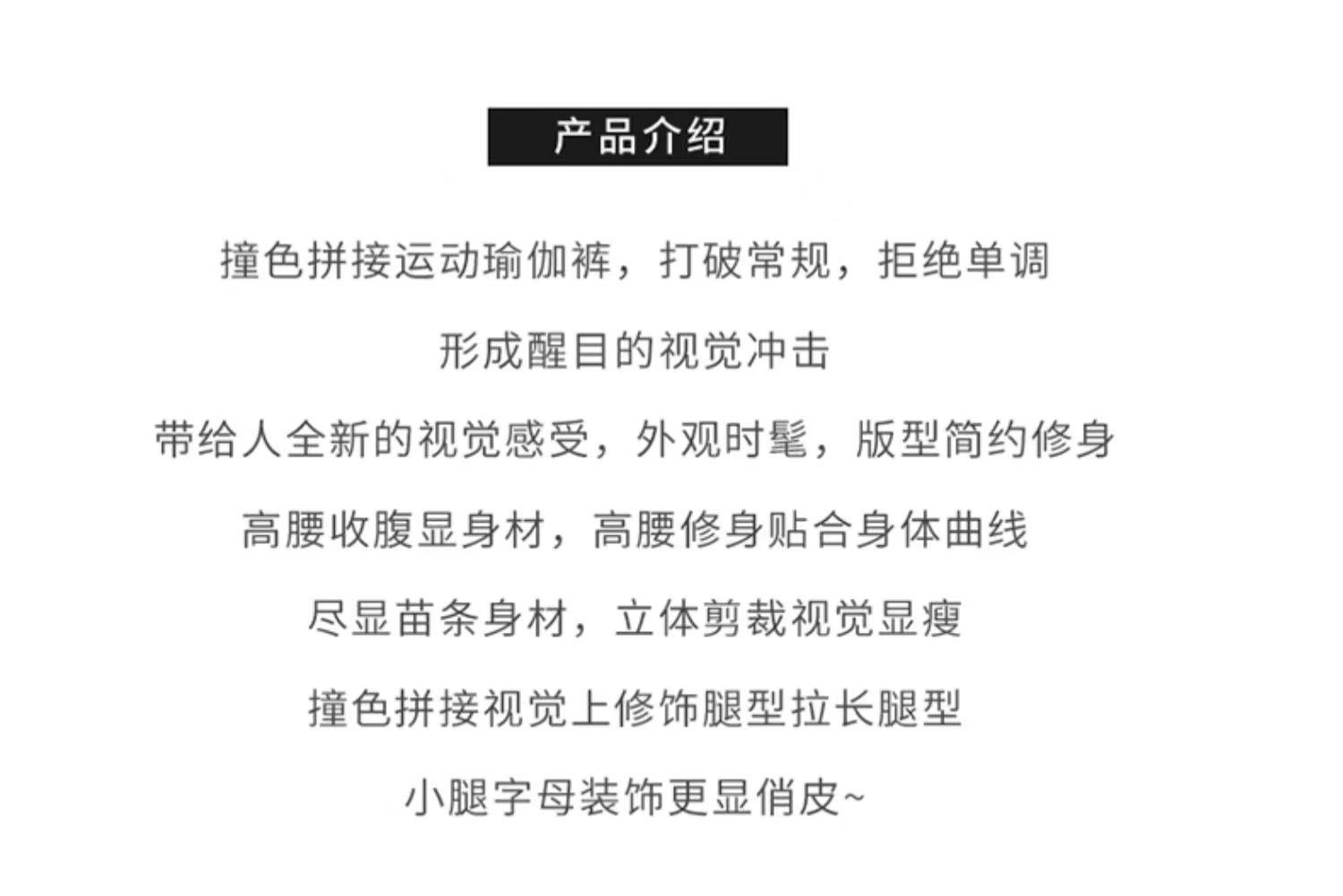 产品介绍

撞色拼接运动瑜伽裤，打破常规，拒绝单调

形成醒目的视觉冲击

带给人全新的视觉感受，外观时髦，版型简约修身

高腰收腹显身材，高腰修身贴合身体曲线

尽显苗条身材，立体剪裁视觉显瘦

撞色拼接视觉上修饰腿型拉长腿型

小腿字母装饰更显俏皮~